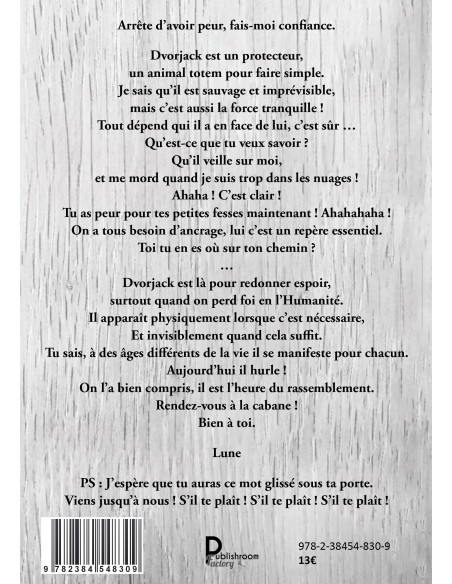 Arrête d'avoir peur, fais-moi confiance.

Dvorjack est un protecteur,
un animal totem pour faire simple.
Je sais qu'il est sauvage et imprévisible,
mais c'est aussi la force tranquille !
Tout dépend qui il a en face de lui, c'est sûr …
Qu'est-ce que tu veux savoir ?
Qu'il veille sur moi,
et me mord quand je suis trop dans les nuages !
Ahaha ! C'est clair !
Tu as peur pour tes petites fesses maintenant ! Ahahahaha !
On a tous besoin d'ancrage, lui c'est un repère essentiel.
Toi tu en es où sur ton chemin ?
…
Dvorjack est là pour redonner espoir,
surtout quand on perd foi en l'Humanité.
Il apparaît physiquement lorsque c'est nécessaire,
Et invisiblement quand cela suffit.
Tu sais, à des âges différents de la vie il se manifeste pour chacun.
Aujourd'hui il hurle !
On l'a bien compris, il est l'heure du rassemblement.
Rendez-vous à la cabane !
Bien à toi.

Lune

PS : J'espère que tu auras ce mot glissé sous ta porte.
Viens jusqu'à nous ! S'il te plaît ! S'il te plaît ! S'il te plaît !

9 782384 548309

Publishroom Factory

978-2-38454-830-9
13€